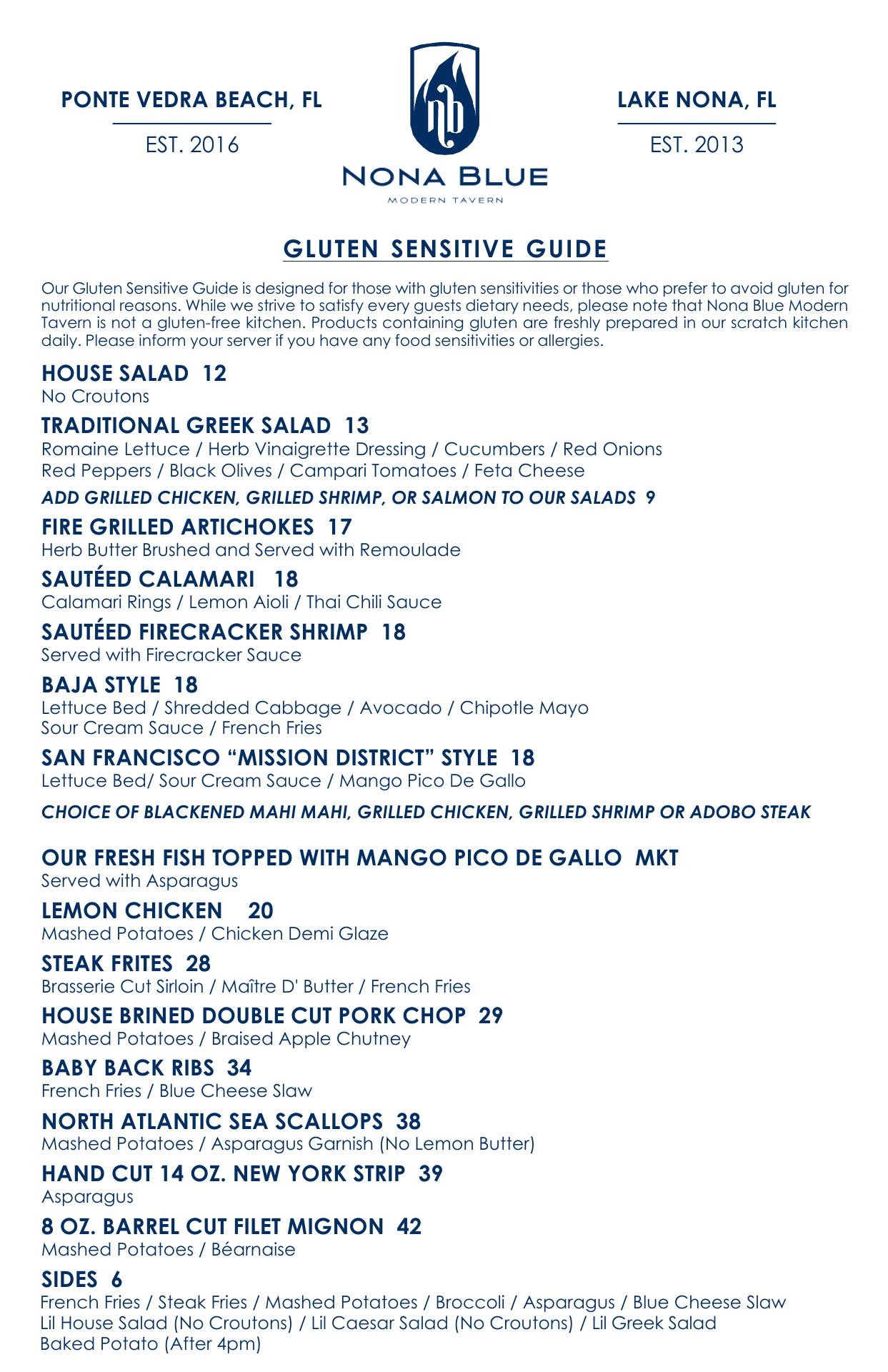 PONTE VEDRA BEACH, FL

EST. 2016

nb

NONA BLUE

MODERN TAVERN

LAKE NONA, FL

EST. 2013

GLUTEN SENSITIVE GUIDE

Our Gluten Sensitive Guide is designed for those with gluten sensitivities or those who prefer to avoid gluten for nutritional reasons. While we strive to satisfy every guests dietary needs, please note that Nona Blue Modern Tavern is not a gluten-free kitchen. Products containing gluten are freshly prepared in our scratch kitchen daily. Please inform your server if you have any food sensitivities or allergies.

HOUSE SALAD 12
No Croutons

TRADITIONAL GREEK SALAD 13
Romaine Lettuce / Herb Vinaigrette Dressing / Cucumbers / Red Onions
Red Peppers / Black Olives / Campari Tomatoes / Feta Cheese

ADD GRILLED CHICKEN, GRILLED SHRIMP, OR SALMON TO OUR SALADS 9

FIRE GRILLED ARTICHOKES 17
Herb Butter Brushed and Served with Remoulade

SAUTÉED CALAMARI 18
Calamari Rings / Lemon Aioli / Thai Chili Sauce

SAUTÉED FIRECRACKER SHRIMP 18
Served with Firecracker Sauce

BAJA STYLE 18
Lettuce Bed / Shredded Cabbage / Avocado / Chipotle Mayo
Sour Cream Sauce / French Fries

SAN FRANCISCO “MISSION DISTRICT” STYLE 18
Lettuce Bed/ Sour Cream Sauce / Mango Pico De Gallo

CHOICE OF BLACKENED MAHI MAHI, GRILLED CHICKEN, GRILLED SHRIMP OR ADOBO STEAK

OUR FRESH FISH TOPPED WITH MANGO PICO DE GALLO MKT
Served with Asparagus

LEMON CHICKEN 20
Mashed Potatoes / Chicken Demi Glaze

STEAK FRITES 28
Brasserie Cut Sirloin / Maître D' Butter / French Fries

HOUSE BRINED DOUBLE CUT PORK CHOP 29
Mashed Potatoes / Braised Apple Chutney

BABY BACK RIBS 34
French Fries / Blue Cheese Slaw

NORTH ATLANTIC SEA SCALLOPS 38
Mashed Potatoes / Asparagus Garnish (No Lemon Butter)

HAND CUT 14 OZ. NEW YORK STRIP 39
Asparagus

8 OZ. BARREL CUT FILET MIGNON 42
Mashed Potatoes / Béarnaise

SIDES 6
French Fries / Steak Fries / Mashed Potatoes / Broccoli / Asparagus / Blue Cheese Slaw
Lil House Salad (No Croutons) / Lil Caesar Salad (No Croutons) / Lil Greek Salad
Baked Potato (After 4pm)